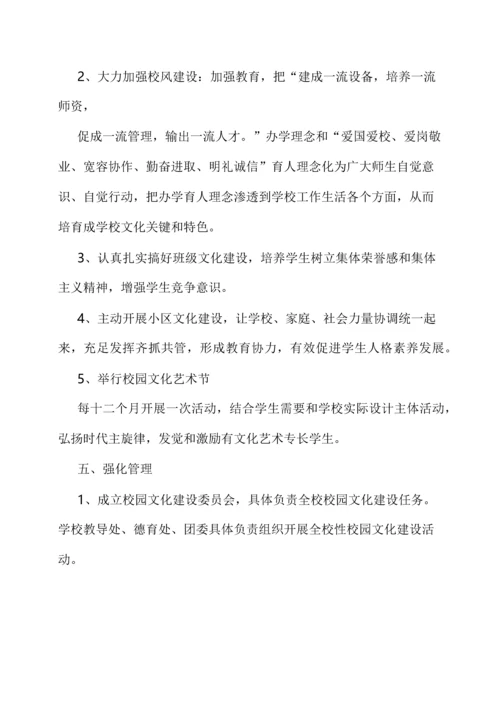 2、大力加强校风建设：加强教育，把“建成一流设备，培养一流师资，

促成一流管理，输出一流人才。”办学理念和“爱国爱校、爱岗敬业、宽容协作、勤奋进取、明礼诚信”育人理念化为广大师生自觉意识、自觉行动，把办学育人理念渗透到学校工作生活各个方面，从而培育成学校文化关键和特色。

3、认真扎实搞好班级文化建设，培养学生树立集体荣誉感和集体主义精神，增强学生竞争意识。

4、主动开展小区文化建设，让学校、家庭、社会力量协调统一起来，充足发挥齐抓共管，形成教育协力，有效促进学生人格素养发展。

5、举行校园文化艺术节

每十二个月开展一次活动，结合学生需要和学校实际设计主体活动，弘扬时代主旋律，发觉和激励有文化艺术专长学生。

五、强化管理

1、成立校园文化建设委员会，具体负责全校校园文化建设任务。学校教导处、德育处、团委具体负责组织开展全校性校园文化建设活动。